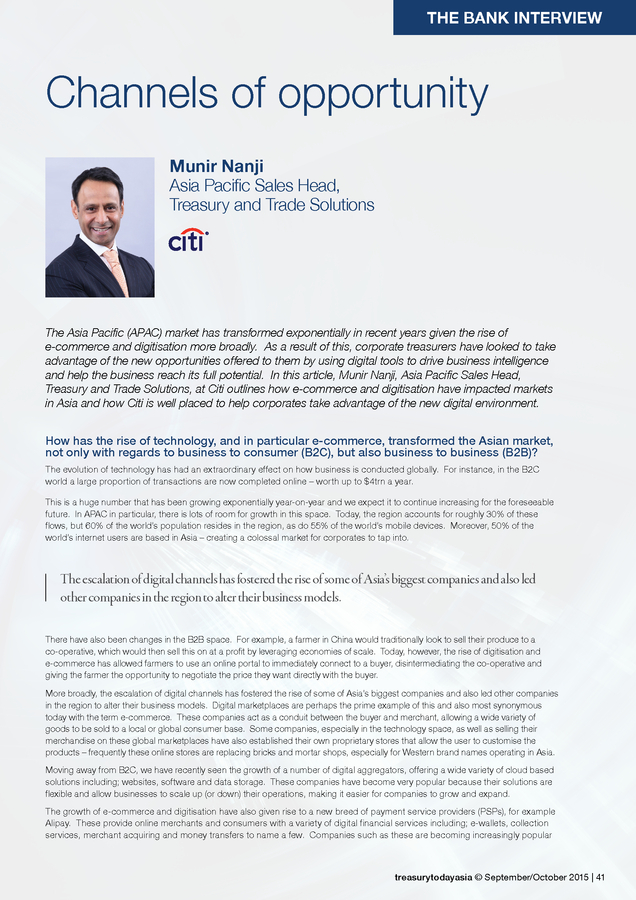 THE BANK INTERVIEW

Channels of opportunity

Munir Nanji
Asia Pacific Sales Head, Treasury and Trade Solutions

citi

The Asia Pacific (APAC) market has transformed exponentially in recent years given the rise of e-commerce and digitisation more broadly. As a result of this, corporate treasurers have looked to take advantage of the new opportunities offered to them by using digital tools to drive business intelligence and help the business reach its full potential. In this article, Munir Nanji, Asia Pacific Sales Head, Treasury and Trade Solutions, at Citi outlines how e-commerce and digitisation have impacted markets in Asia and how Citi is well placed to help corporates take advantage of the new digital environment.

How has the rise of technology, and in particular e-commerce, transformed the Asian market, not only with regards to business to consumer (B2C), but also business to business (B2B)?

The evolution of technology has had an extraordinary effect on how business is conducted globally. For instance, in the B2C world a large proportion of transactions are now completed online – worth up to $4trn a year.

This is a huge number that has been growing exponentially year-on-year and we expect it to continue increasing for the foreseeable future. In APAC in particular, there is lots of room for growth in this space. Today, the region accounts for roughly 30% of these flows, but 60% of the world's population resides in the region, as do 55% of the world's mobile devices. Moreover, 50% of the world's internet users are based in Asia – creating a colossal market for corporates to tap into.

The escalation of digital channels has fostered the rise of some of Asia's biggest companies and also led other companies in the region to alter their business models.

There have also been changes in the B2B space. For example, a farmer in China would traditionally look to sell their produce to a co-operative, which would then sell this on at a profit by leveraging economies of scale. Today, however, the rise of digitisation and e-commerce has allowed farmers to use an online portal to immediately connect to a buyer, disintermediating the co-operative and giving the farmer the opportunity to negotiate the price they want directly with the buyer.

More broadly, the escalation of digital channels has fostered the rise of some of Asia's biggest companies and also led other companies in the region to alter their business models. Digital marketplaces are perhaps the prime example of this and also most synonymous today with the term e-commerce. These companies act as a conduit between the buyer and merchant, allowing a wide variety of goods to be sold to a local or global consumer base. Some companies, especially in the technology space, as well as selling their merchandise on these global marketplaces have also established their own proprietary stores that allow the user to customise the products – frequently these online stores are replacing bricks and mortar shops, especially for Western brand names operating in Asia.

Moving away from B2C, we have recently seen the growth of a number of digital aggregators, offering a wide variety of cloud based solutions including; websites, software and data storage. These companies have become very popular because their solutions are flexible and allow businesses to scale up (or down) their operations, making it easier for companies to grow and expand.

The growth of e-commerce and digitisation have also given rise to a new breed of payment service providers (PSPs), for example Alipay. These provide online merchants and consumers with a variety of digital financial services including; e-wallets, collection services, merchant acquiring and money transfers to name a few. Companies such as these are becoming increasingly popular

treasurytodayasia © September/October 2015 | 41